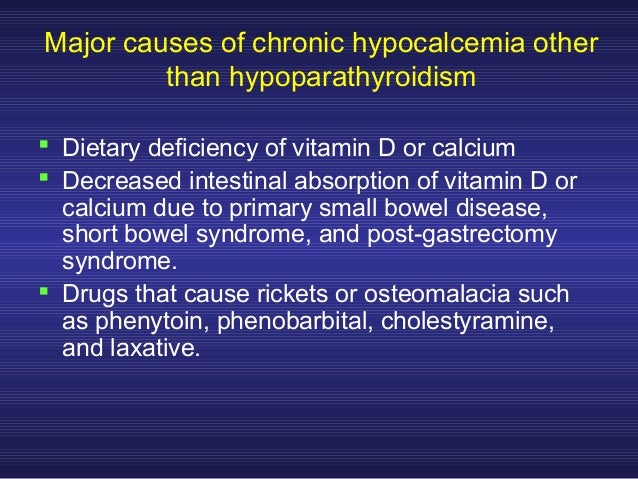 Major causes of chronic hypocalcemia other than hypoparathyroidism

- Dietary deficiency of vitamin D or calcium
- Decreased intestinal absorption of vitamin D or calcium due to primary small bowel disease, short bowel syndrome, and post-gastrectomy syndrome.
- Drugs that cause rickets or osteomalacia such as phenytoin, phenobarbital, cholestyramine, and laxative.